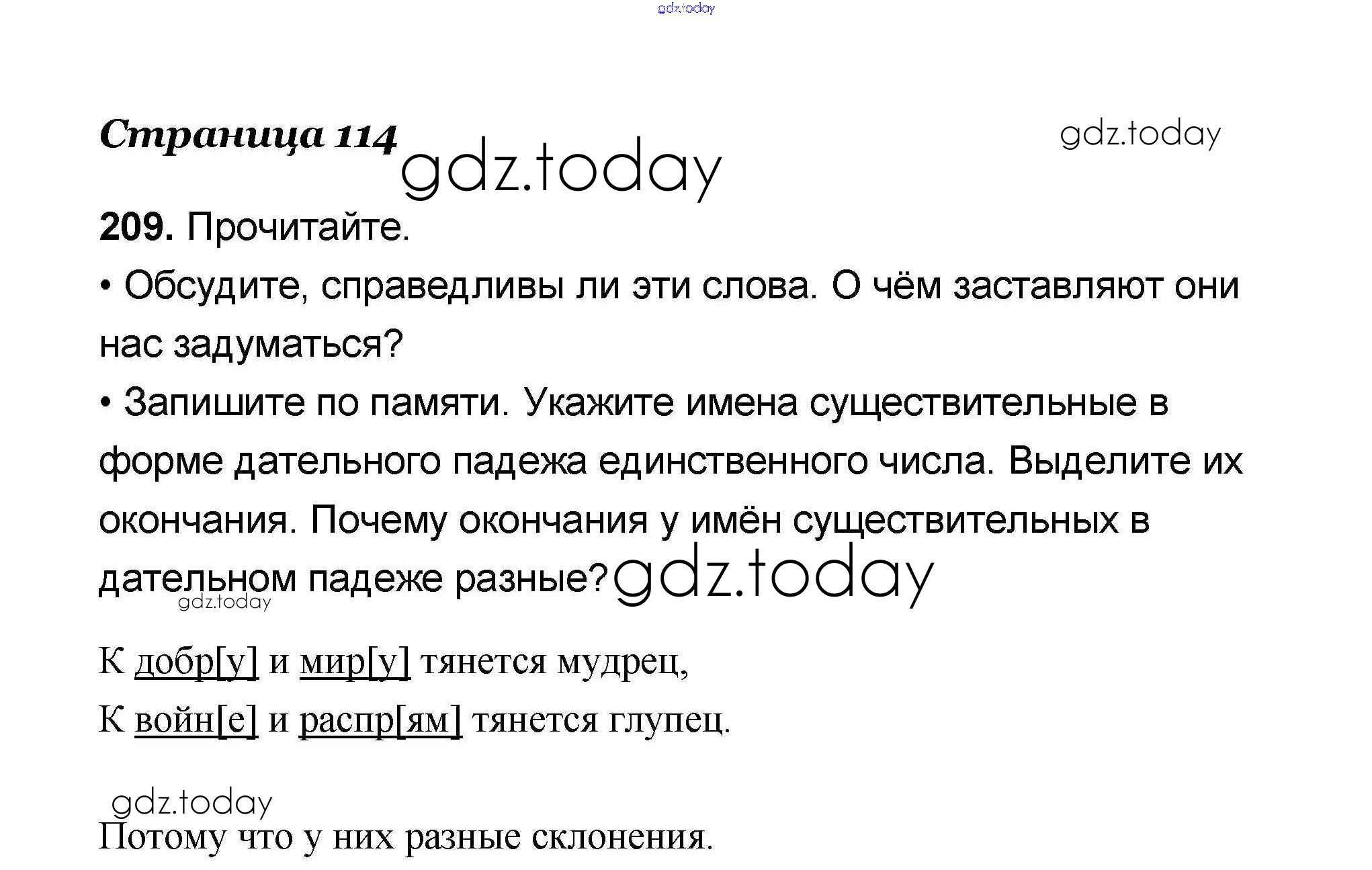 Страница 114

209. Прочитайте.

• Обсудите, справедливы ли эти слова. О чём заставляют они нас задуматься?

• Запишите по памяти. Укажите имена существительные в форме дательного падежа единственного числа. Выделите их окончания. Почему окончания у имён существительных в дательном падеже разные?

К добр[у] и мир[у] тянется мудрец,
К войн[е] и распр[ям] тянется глупец.

Потому что у них разные склонения.

gdz.today